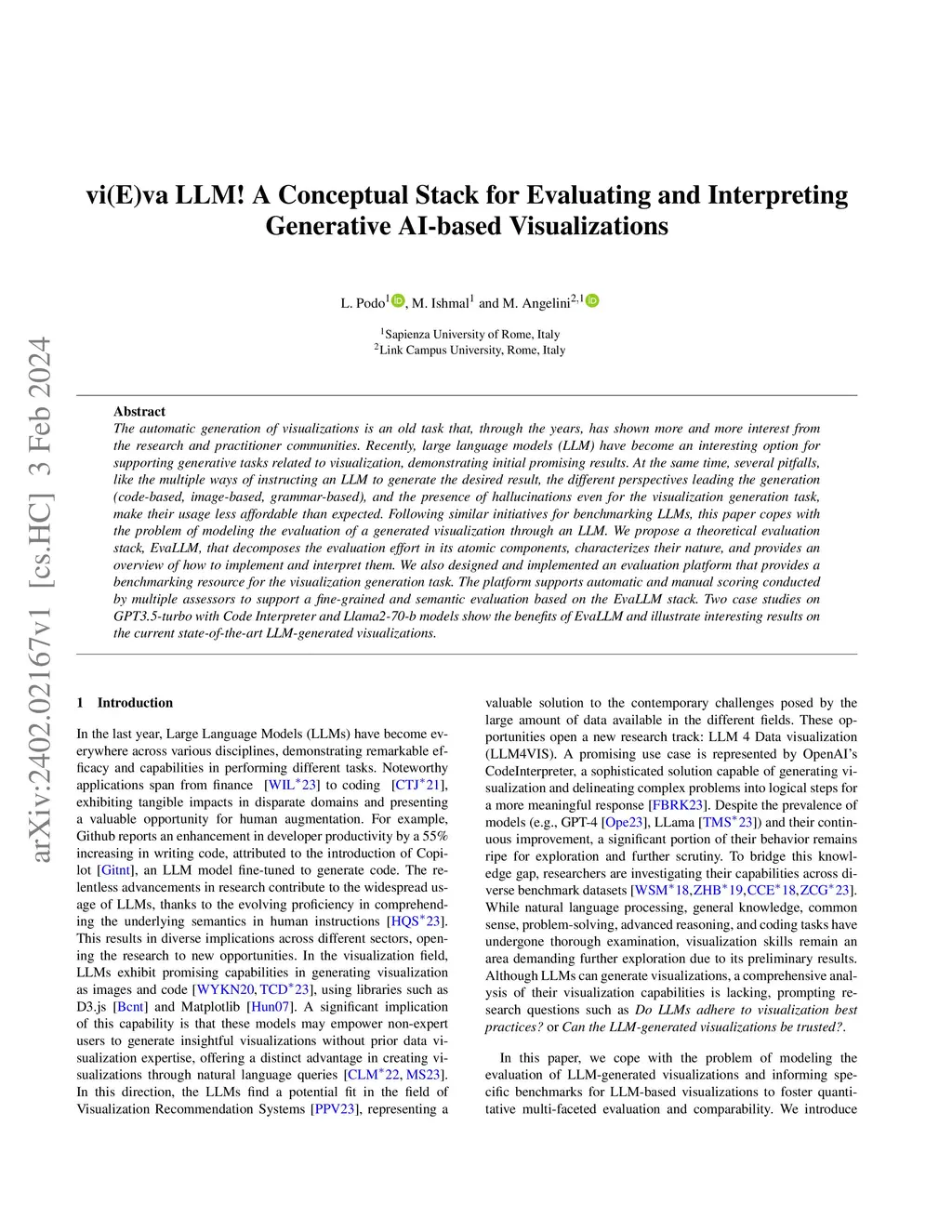 arXiv:2402.02167v1 [cs.HC] 3 Feb 2024

vi(E)va LLM! A Conceptual Stack for Evaluating and Interpreting Generative AI-based Visualizations

L. Podo$^{1}$, M. Ishmal$^{1}$ and M. Angelini$^{2,1}$

$^{1}$Sapienza University of Rome, Italy
$^{2}$Link Campus University, Rome, Italy

Abstract
The automatic generation of visualizations is an old task that, through the years, has shown more and more interest from the research and practitioner communities. Recently, large language models (LLM) have become an interesting option for supporting generative tasks related to visualization, demonstrating initial promising results. At the same time, several pitfalls, like the multiple ways of instructing an LLM to generate the desired result, the different perspectives leading the generation (code-based, image-based, grammar-based), and the presence of hallucinations even for the visualization generation task, make their usage less affordable than expected. Following similar initiatives for benchmarking LLMs, this paper copes with the problem of modeling the evaluation of a generated visualization through an LLM. We propose a theoretical evaluation stack, EvaLLM, that decomposes the evaluation effort in its atomic components, characterizes their nature, and provides an overview of how to implement and interpret them. We also designed and implemented an evaluation platform that provides a benchmarking resource for the visualization generation task. The platform supports automatic and manual scoring conducted by multiple assessors to support a fine-grained and semantic evaluation based on the EvaLLM stack. Two case studies on GPT3.5-turbo with Code Interpreter and Llama2-70-b models show the benefits of EvaLLM and illustrate interesting results on the current state-of-the-art LLM-generated visualizations.

1 Introduction

In the last year, Large Language Models (LLMs) have become everywhere across various disciplines, demonstrating remarkable efficacy and capabilities in performing different tasks. Noteworthy applications span from finance [WIL$^*$23] to coding [CTJ$^*$21], exhibiting tangible impacts in disparate domains and presenting a valuable opportunity for human augmentation. For example, Github reports an enhancement in developer productivity by a 55% increasing in writing code, attributed to the introduction of Copilot [Gitnt], an LLM model fine-tuned to generate code. The relentless advancements in research contribute to the widespread usage of LLMs, thanks to the evolving proficiency in comprehending the underlying semantics in human instructions [HQS$^*$23]. This results in diverse implications across different sectors, opening the research to new opportunities. In the visualization field, LLMs exhibit promising capabilities in generating visualization as images and code [WYKN20, TCD$^*$23], using libraries such as D3.js [Bcnt] and Matplotlib [Hun07]. A significant implication of this capability is that these models may empower non-expert users to generate insightful visualizations without prior data visualization expertise, offering a distinct advantage in creating visualizations through natural language queries [CLM$^*$22, MS23]. In this direction, the LLMs find a potential fit in the field of Visualization Recommendation Systems [PPV23], representing a valuable solution to the contemporary challenges posed by the large amount of data available in the different fields. These opportunities open a new research track: LLM 4 Data visualization (LLM4VIS). A promising use case is represented by OpenAI's CodeInterpreter, a sophisticated solution capable of generating visualization and delineating complex problems into logical steps for a more meaningful response [FBRK23]. Despite the prevalence of models (e.g., GPT-4 [Ope23], LLama [TMS$^*$23]) and their continuous improvement, a significant portion of their behavior remains ripe for exploration and further scrutiny. To bridge this knowledge gap, researchers are investigating their capabilities across diverse benchmark datasets [WSM$^*$18,ZHB$^*$19,CCE$^*$18,ZCG$^*$23]. While natural language processing, general knowledge, common sense, problem-solving, advanced reasoning, and coding tasks have undergone thorough examination, visualization skills remain an area demanding further exploration due to its preliminary results. Although LLMs can generate visualizations, a comprehensive analysis of their visualization capabilities is lacking, prompting research questions such as Do LLMs adhere to visualization best practices? or Can the LLM-generated visualizations be trusted?.

In this paper, we cope with the problem of modeling the evaluation of LLM-generated visualizations and informing specific benchmarks for LLM-based visualizations to foster quantitative multi-faceted evaluation and comparability. We introduce